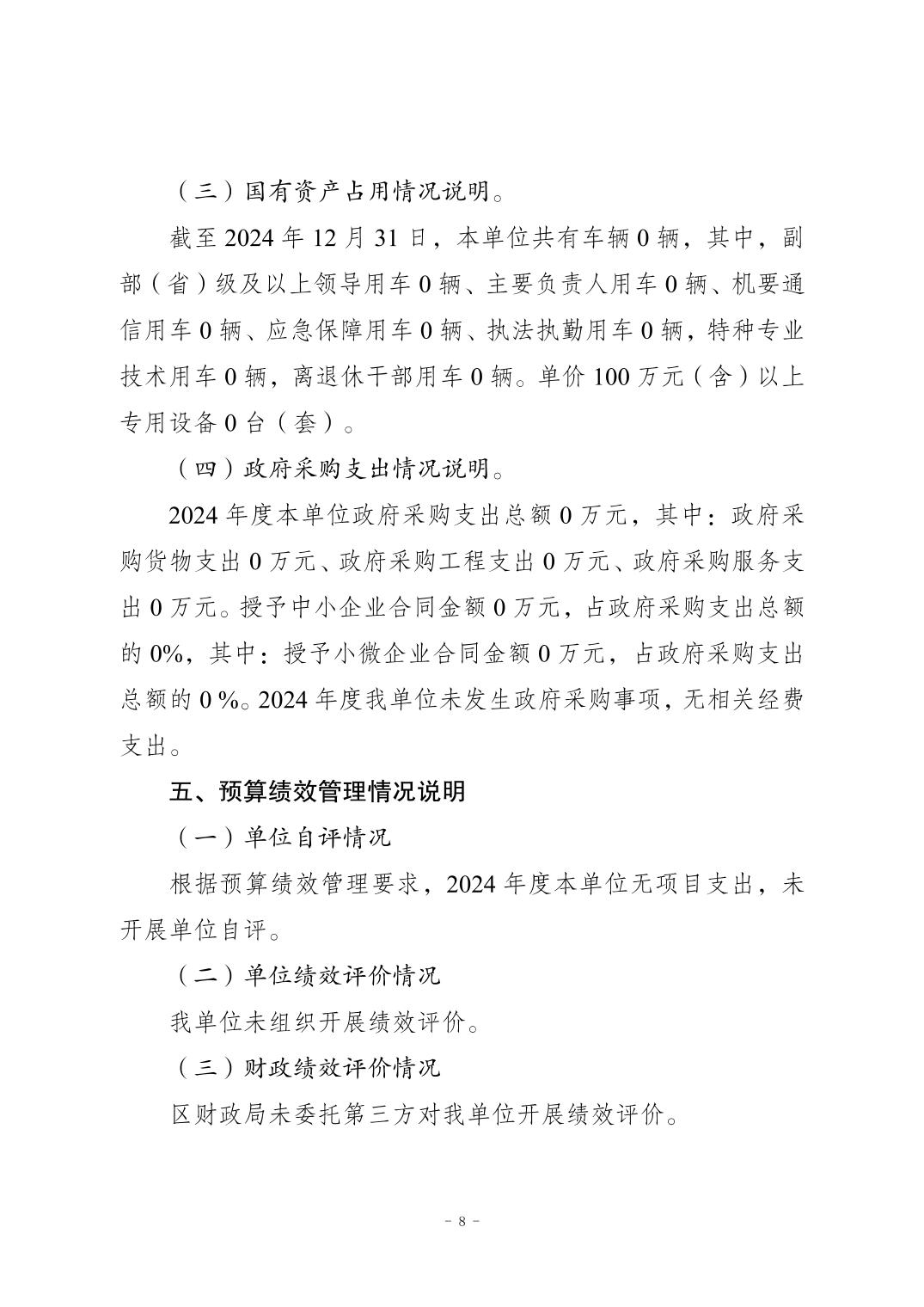 （三）国有资产占用情况说明。

截至 2024 年 12 月 31 日，本单位共有车辆 0 辆，其中，副部（省）级及以上领导用车 0 辆、主要负责人用车 0 辆、机要通信用车 0 辆、应急保障用车 0 辆、执法执勤用车 0 辆，特种专业技术用车 0 辆，离退休干部用车 0 辆。单价 100 万元（含）以上专用设备 0 台（套）。

（四）政府采购支出情况说明。

2024 年度本单位政府采购支出总额 0 万元，其中：政府采购货物支出 0 万元、政府采购工程支出 0 万元、政府采购服务支出 0 万元。授予中小企业合同金额 0 万元，占政府采购支出总额的 0%，其中：授予小微企业合同金额 0 万元，占政府采购支出总额的 0 %。2024 年度我单位未发生政府采购事项，无相关经费支出。

五、预算绩效管理情况说明

（一）单位自评情况

根据预算绩效管理要求，2024 年度本单位无项目支出，未开展单位自评。

（二）单位绩效评价情况

我单位未组织开展绩效评价。

（三）财政绩效评价情况

区财政局未委托第三方对我单位开展绩效评价。

－ 8 －